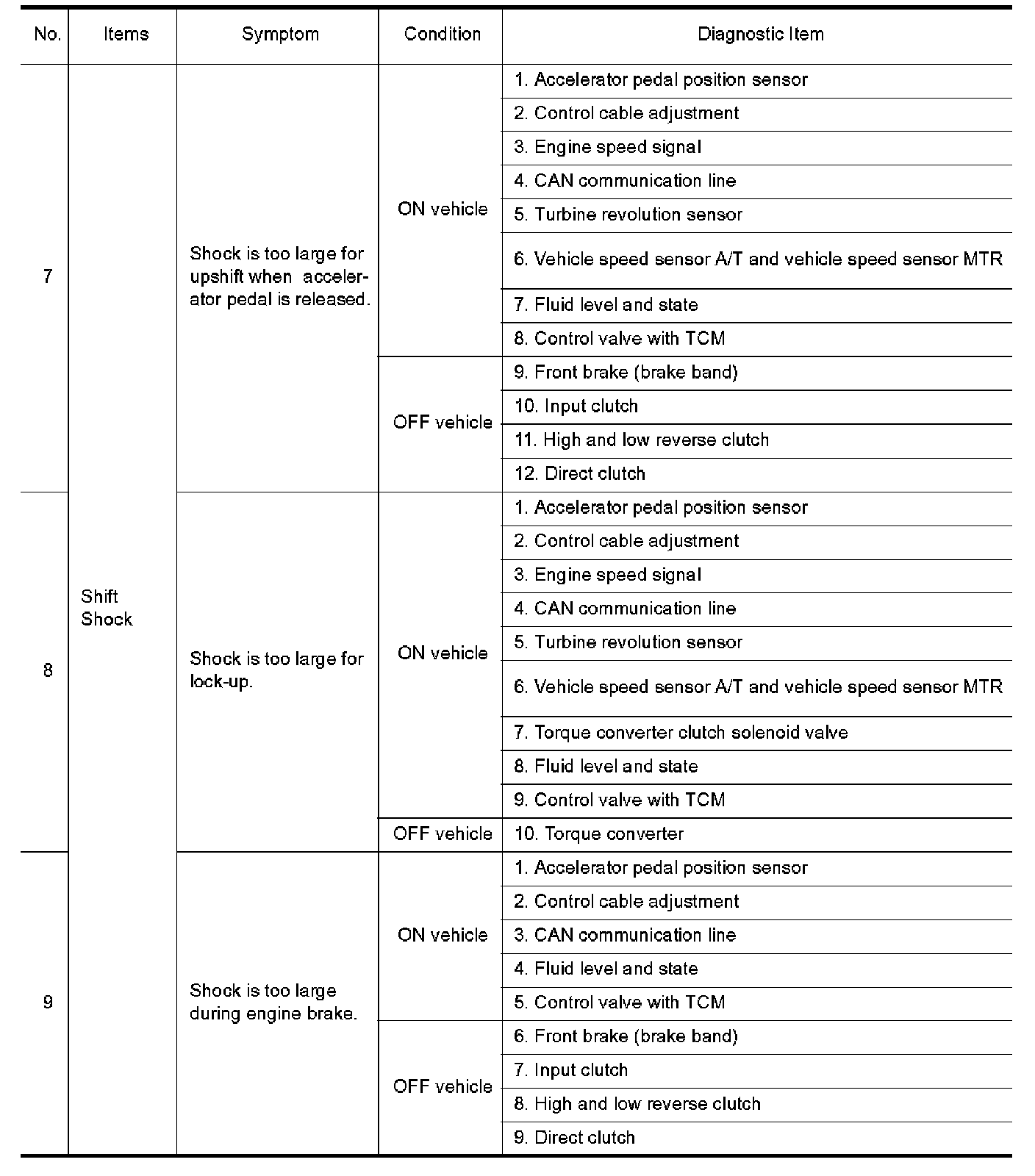 | No. | Items | Symptom | Condition | Diagnostic Item |
|---|---|---|---|---|
| 7 | Shift Shock | Shock is too large for upshift when accelerator pedal is released. | ON vehicle | 1. Accelerator pedal position sensor |
| | | | | 2. Control cable adjustment |
| | | | | 3. Engine speed signal |
| | | | | 4. CAN communication line |
| | | | | 5. Turbine revolution sensor |
| | | | | 6. Vehicle speed sensor A/T and vehicle speed sensor MTR |
| | | | | 7. Fluid level and state |
| | | | | 8. Control valve with TCM |
| | | | OFF vehicle | 9. Front brake (brake band) |
| | | | | 10. Input clutch |
| | | | | 11. High and low reverse clutch |
| | | | | 12. Direct clutch |
| 8 | | Shock is too large for lock-up. | ON vehicle | 1. Accelerator pedal position sensor |
| | | | | 2. Control cable adjustment |
| | | | | 3. Engine speed signal |
| | | | | 4. CAN communication line |
| | | | | 5. Turbine revolution sensor |
| | | | | 6. Vehicle speed sensor A/T and vehicle speed sensor MTR |
| | | | | 7. Torque converter clutch solenoid valve |
| | | | | 8. Fluid level and state |
| | | | | 9. Control valve with TCM |
| | | | OFF vehicle | 10. Torque converter |
| 9 | | Shock is too large during engine brake. | ON vehicle | 1. Accelerator pedal position sensor |
| | | | | 2. Control cable adjustment |
| | | | | 3. CAN communication line |
| | | | | 4. Fluid level and state |
| | | | | 5. Control valve with TCM |
| | | | OFF vehicle | 6. Front brake (brake band) |
| | | | | 7. Input clutch |
| | | | | 8. High and low reverse clutch |
| | | | | 9. Direct clutch |